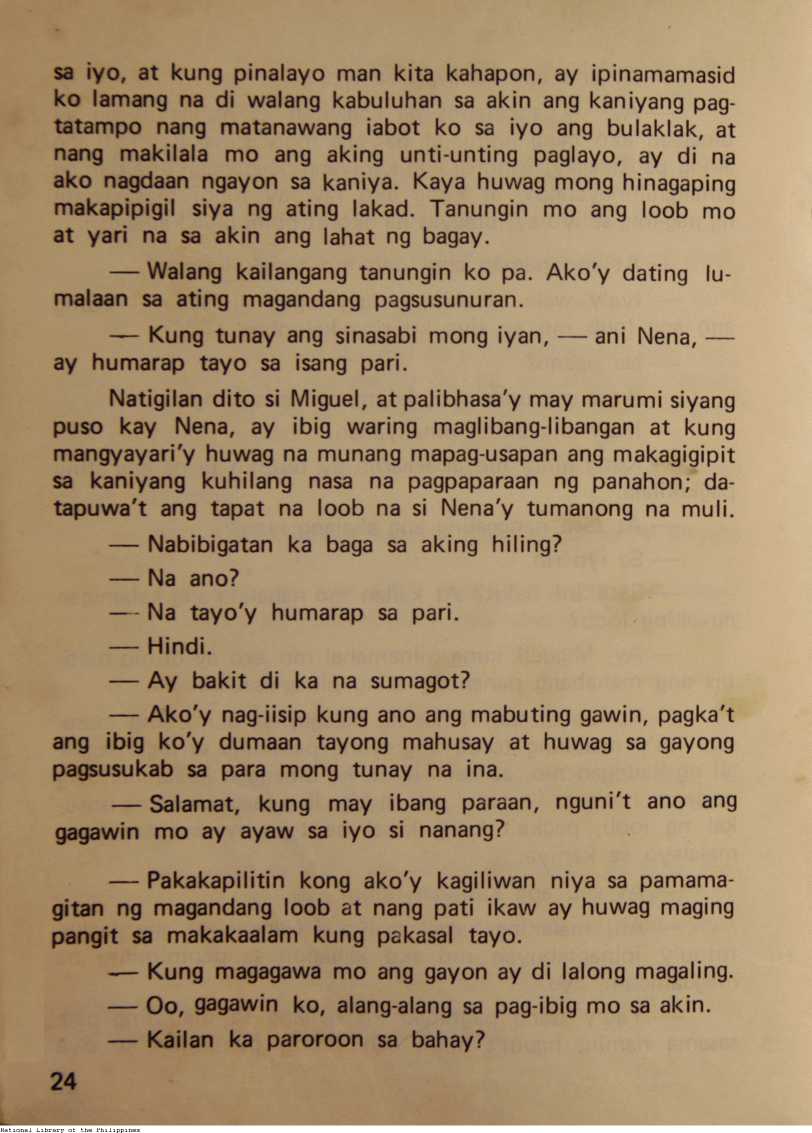 sa iyo, at kung pinalayo man kita kahapon, ay ipinamamasid ko lamang na di walang kabuluhan sa akin ang kaniyang pagtatampo nang matanawang iabot ko sa iyo ang bulaklak, at nang makilala mo ang aking unti-unting paglayo, ay di na ako nagdaan ngayon sa kaniya. Kaya huwag mong hinagaping makapipigil siya ng ating lakad. Tanungin mo ang loob mo at yari na sa akin ang lahat ng bagay.

— Walang kailangang tanungin ko pa. Ako'y dating lumalaan sa ating magandang pagsusunuran.

— Kung tunay ang sinasabi mong iyan, — ani Nena, — ay humarap tayo sa isang pari.

Natigilan dito si Miguel, at palibhasa'y may marumi siyang puso kay Nena, ay ibig waring maglibang-libangan at kung mangyayari'y huwag na munang mapag-usapan ang makagigipit sa kaniyang kuhilang nasa na pagpaparaan ng panahon; datapuwa't ang tapat na loob na si Nena'y tumanong na muli.

— Nabibigatan ka baga sa aking hiling?

— Na ano?

— Na tayo'y humarap sa pari.

— Hindi.

— Ay bakit di ka na sumagot?

— Ako'y nag-iisip kung ano ang mabuting gawin, pagka't ang ibig ko'y dumaan tayong mahusay at huwag sa gayong pagsusukab sa para mong tunay na ina.

— Salamat, kung may ibang paraan, nguni't ano ang gagawin mo ay ayaw sa iyo si nanang?

— Pakakapilitin kong ako'y kagiliwan niya sa pamamagitan ng magandang loob at nang pati ikaw ay huwag maging pangit sa makakaalam kung pakasal tayo.

— Kung magagawa mo ang gayon ay di lalong magaling.

— Oo, gagawin ko, alang-alang sa pag-ibig mo sa akin.

— Kailan ka paroroon sa bahay?

24

National Library of the Philippines